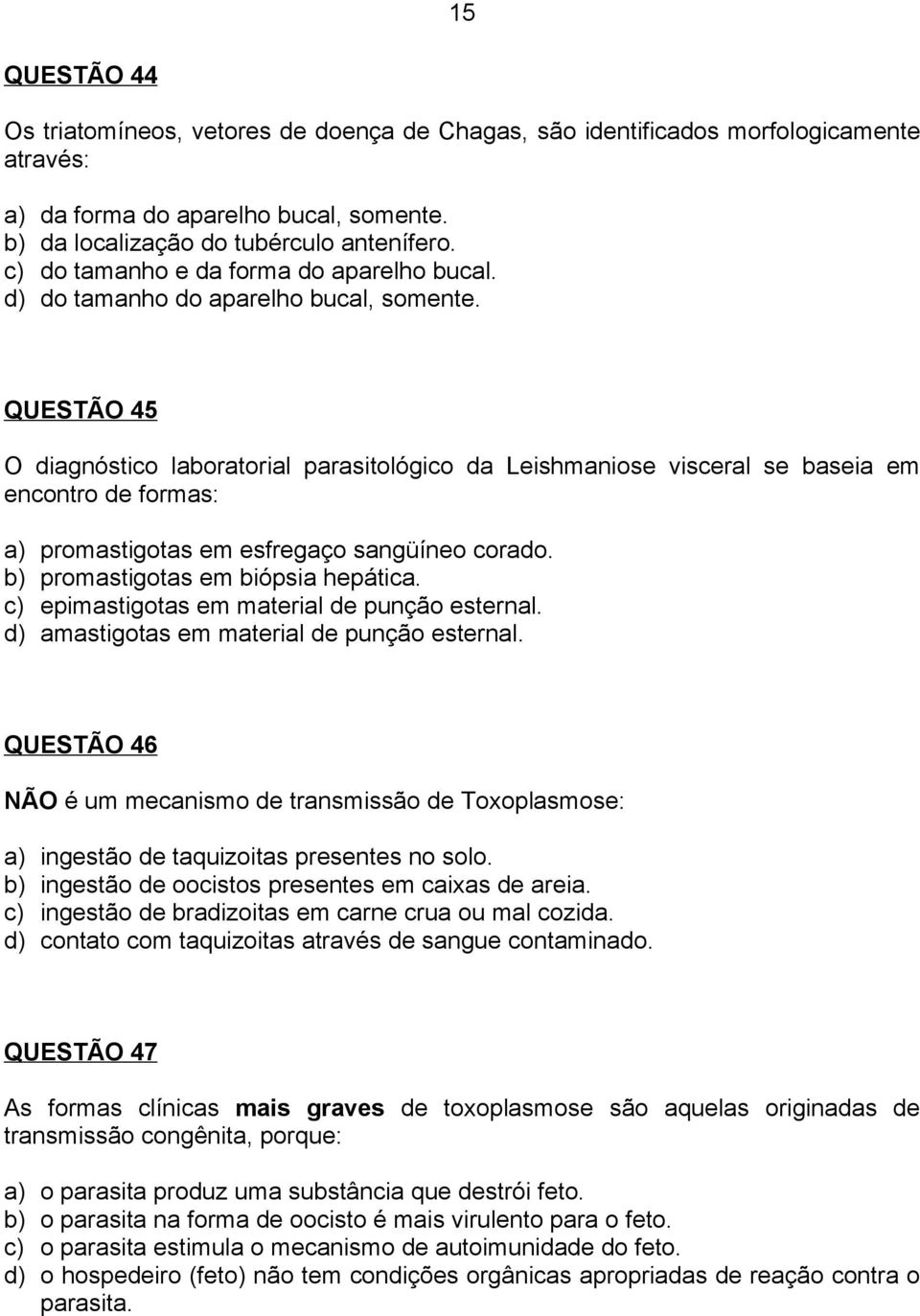 15

QUESTÃO 44

Os triatomíneos, vetores de doença de Chagas, são identificados morfologicamente através:

a) da forma do aparelho bucal, somente.
b) da localização do tubérculo antenífero.
c) do tamanho e da forma do aparelho bucal.
d) do tamanho do aparelho bucal, somente.

QUESTÃO 45

O diagnóstico laboratorial parasitológico da Leishmaniose visceral se baseia em encontro de formas:

a) promastigotas em esfregaço sangüíneo corado.
b) promastigotas em biópsia hepática.
c) epimastigotas em material de punção esternal.
d) amastigotas em material de punção esternal.

QUESTÃO 46

NÃO é um mecanismo de transmissão de Toxoplasmose:

a) ingestão de taquizoitas presentes no solo.
b) ingestão de oocistos presentes em caixas de areia.
c) ingestão de bradizoitas em carne crua ou mal cozida.
d) contato com taquizoitas através de sangue contaminado.

QUESTÃO 47

As formas clínicas mais graves de toxoplasmose são aquelas originadas de transmissão congênita, porque:

a) o parasita produz uma substância que destrói feto.
b) o parasita na forma de oocisto é mais virulento para o feto.
c) o parasita estimula o mecanismo de autoimunidade do feto.
d) o hospedeiro (feto) não tem condições orgânicas apropriadas de reação contra o parasita.